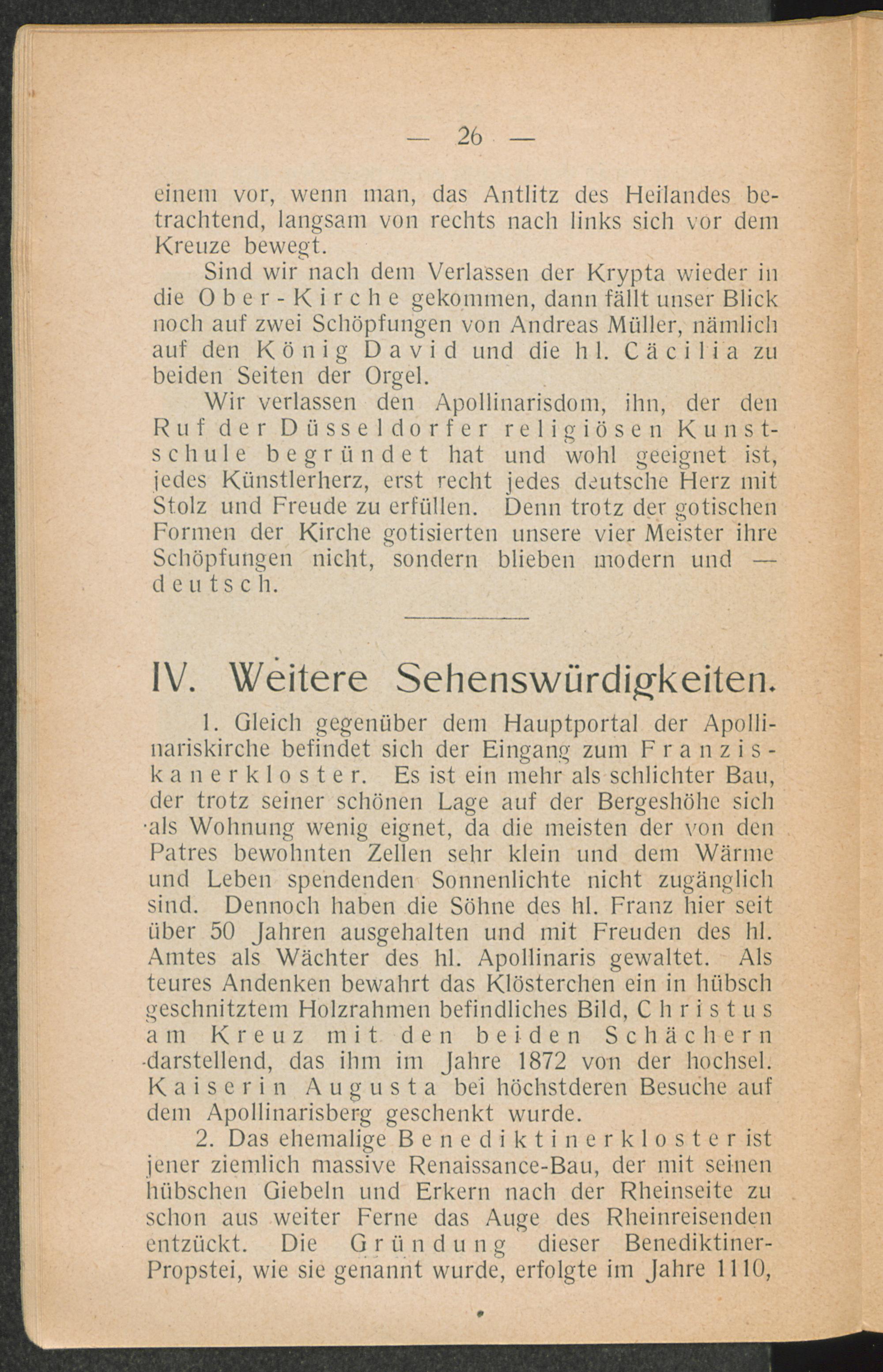 — 26 —

einem vor, wenn man, das Antlitz des Heilandes betrachtend, langsam von rechts nach links sich vor dem Kreuze bewegt.

Sind wir nach dem Verlassen der Krypta wieder in die Ober-Kirche gekommen, dann fällt unser Blick noch auf zwei Schöpfungen von Andreas Müller, nämlich auf den König David und die hl. Cäcilia zu beiden Seiten der Orgel.

Wir verlassen den Apollinarisdom, ihn, der den Ruf der Düsseldorfer religiösen Kunstschule begründet hat und wohl geeignet ist, jedes Künstlerherz, erst recht jedes deutsche Herz mit Stolz und Freude zu erfüllen. Denn trotz der gotischen Formen der Kirche gotisierten unsere vier Meister ihre Schöpfungen nicht, sondern blieben modern und — deutsch.

IV. Weitere Sehenswürdigkeiten.

1. Gleich gegenüber dem Hauptportal der Apollinariskirche befindet sich der Eingang zum Franziskanerkloster. Es ist ein mehr als schlichter Bau, der trotz seiner schönen Lage auf der Bergeshöhe sich als Wohnung wenig eignet, da die meisten der von den Patres bewohnten Zellen sehr klein und dem Wärme und Leben spendenden Sonnenlichte nicht zugänglich sind. Dennoch haben die Söhne des hl. Franz hier seit über 50 Jahren ausgehalten und mit Freuden des hl. Amtes als Wächter des hl. Apollinaris gewaltet. Als teures Andenken bewahrt das Klösterchen ein in hübsch geschnitztem Holzrahmen befindliches Bild, Christus am Kreuz mit den beiden Schächern darstellend, das ihm im Jahre 1872 von der hochsel. Kaiserin Augusta bei höchstderen Besuche auf dem Apollinarisberg geschenkt wurde.

2. Das ehemalige Benediktinerkloster ist jener ziemlich massive Renaissance-Bau, der mit seinen hübschen Giebeln und Erkern nach der Rheinseite zu schon aus weiter Ferne das Auge des Rheinreisenden entzückt. Die Gründung dieser Benediktiner-Propstei, wie sie genannt wurde, erfolgte im Jahre 1110,